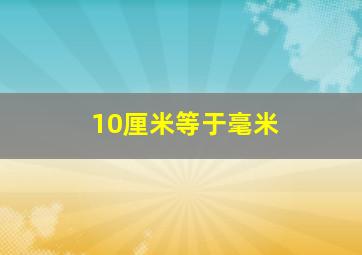 10厘米等于毫米